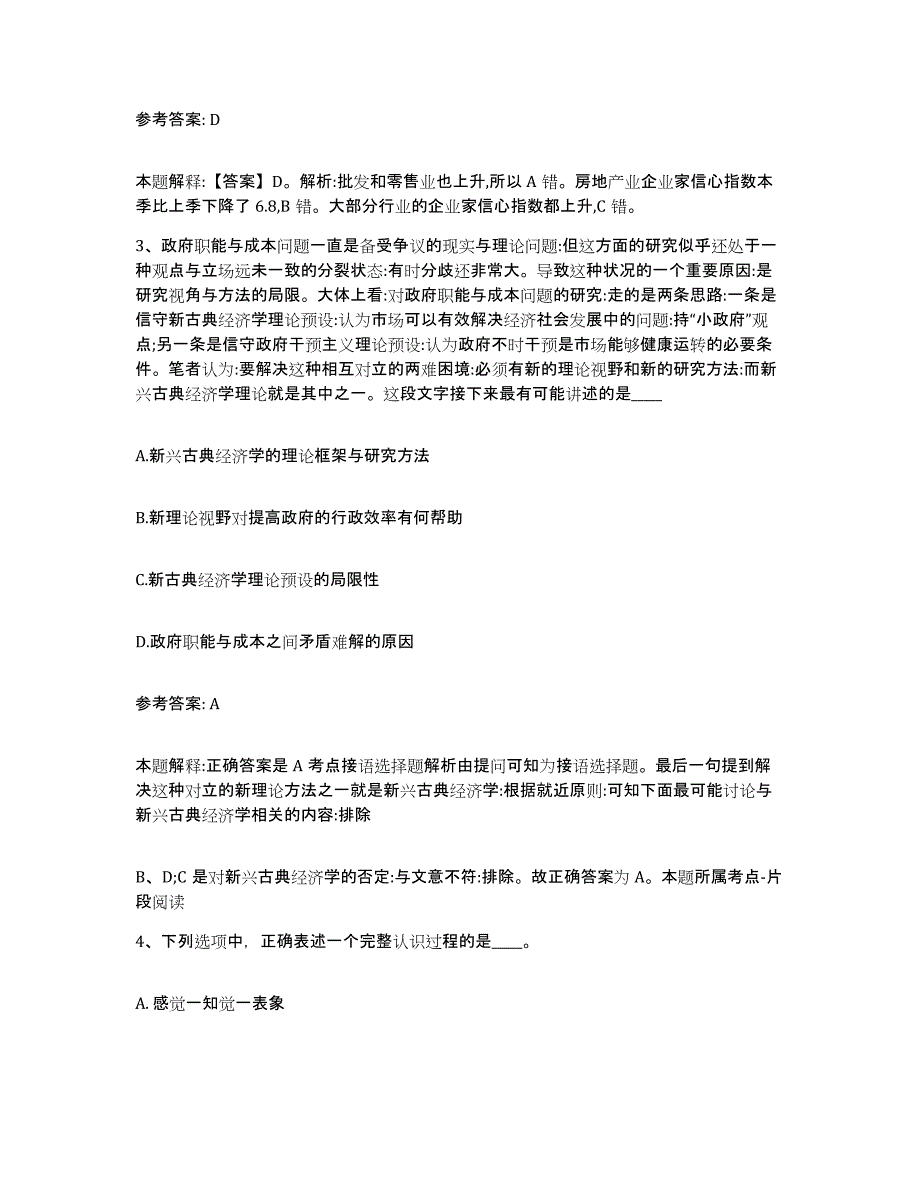 参考答案: D

本题解释:【答案】D。解析:批发和零售业也上升,所以 A 错。房地产业企业家信心指数本季比上季下降了 6.8,B 错。大部分行业的企业家信心指数都上升,C 错。

3、政府职能与成本问题一直是备受争议的现实与理论问题:但这方面的研究似乎还处于一种观点与立场远未一致的分裂状态:有时分歧还非常大。导致这种状况的一个重要原因:是研究视角与方法的局限。大体上看:对政府职能与成本问题的研究:走的是两条思路:一条是信守新古典经济学理论预设:认为市场可以有效解决经济社会发展中的问题:持“小政府”观点;另一条是信守政府干预主义理论预设:认为政府不时干预是市场能够健康运转的必要条件。笔者认为:要解决这种相互对立的两难困境:必须有新的理论视野和新的研究方法:而新兴古典经济学理论就是其中之一。这段文字接下来最有可能讲述的是____

A.新兴古典经济学的理论框架与研究方法

B.新理论视野对提高政府的行政效率有何帮助

C.新古典经济学理论预设的局限性

D.政府职能与成本之间矛盾难解的原因

参考答案: A

本题解释:正确答案是 A 考点接语选择题解析由提问可知为接语选择题。最后一句提到解决这种对立的新理论方法之一就是新兴古典经济学:根据就近原则:可知下面最可能讨论与新兴古典经济学相关的内容:排除

B、D;C 是对新兴古典经济学的否定:与文意不符:排除。故正确答案为 A。本题所属考点-片段阅读

4、下列选项中,正确表述一个完整认识过程的是____。

A. 感觉一知觉一表象